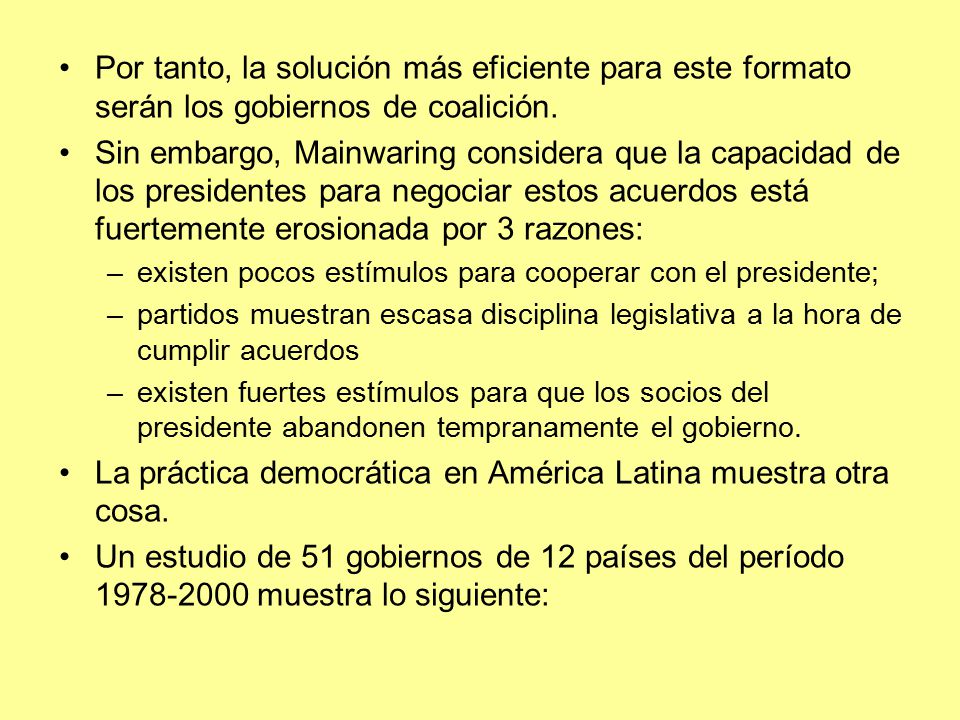 • Por tanto, la solución más eficiente para este formato serán los gobiernos de coalición.

• Sin embargo, Mainwaring considera que la capacidad de los presidentes para negociar estos acuerdos está fuertemente erosionada por 3 razones:
– existen pocos estímulos para cooperar con el presidente;
– partidos muestran escasa disciplina legislativa a la hora de cumplir acuerdos
– existen fuertes estímulos para que los socios del presidente abandonen tempranamente el gobierno.

• La práctica democrática en América Latina muestra otra cosa.

• Un estudio de 51 gobiernos de 12 países del período 1978-2000 muestra lo siguiente: